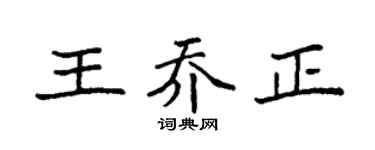 王乔正

词典网